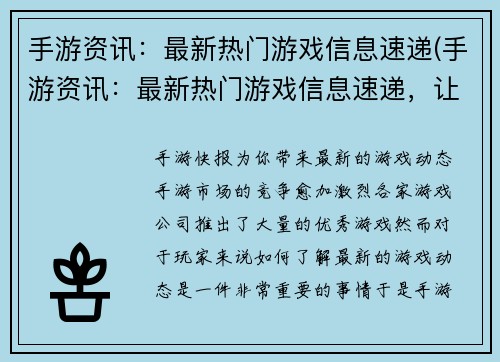 手游资讯：最新热门游戏信息速递(手游资讯：最新热门游戏信息速递，让

手游快报为你带来最新的游戏动态手游市场的竞争愈加激烈各家游戏公司推出了大量的优秀游戏然而对于玩家来说如何了解最新的游戏动态是一件非常重要的事情于是手游